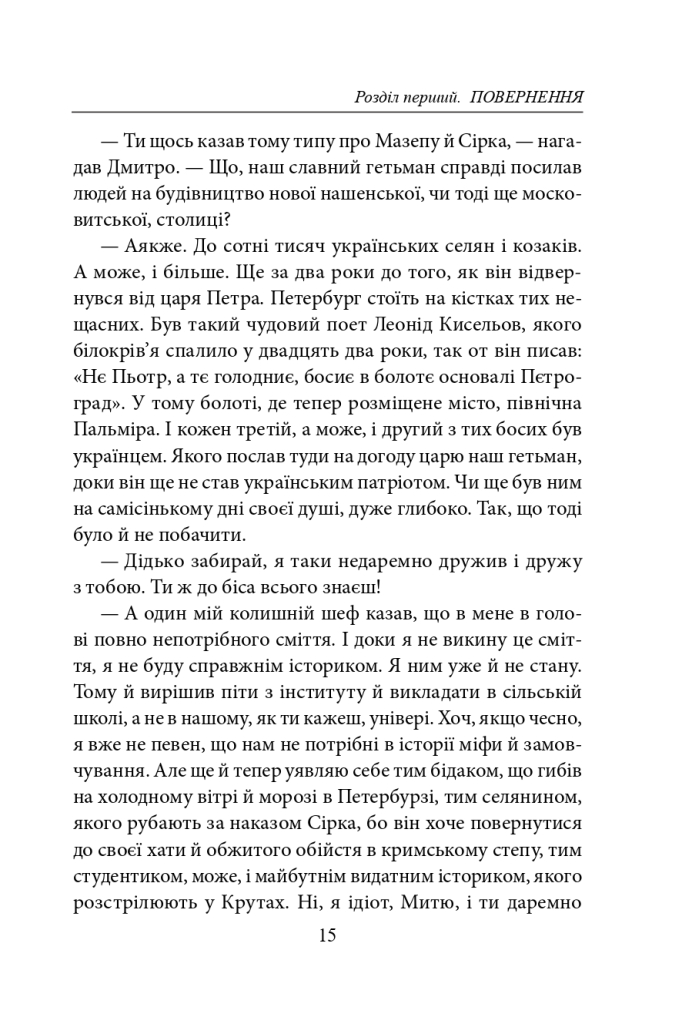 Розділ перший. ПОВЕРНЕННЯ

— Ти щось казав тому типу про Мазепу й Сірка, — нагадав Дмитро. — Що, наш славний гетьман справді посилав людей на будівництво нової нашенської, чи тоді ще московитської, столиці?

— Аякже. До сотні тисяч українських селян і козаків. А може, і більше. Ще за два роки до того, як він відвернувся від царя Петра. Петербург стоїть на кістках тих нещасних. Був такий чудовий поет Леонід Кисельов, якого білокрів'я спалило у двадцять два роки, так от він писав: «Нє Пьотр, а тє голодниє, босиє в болотє основалі Пєтроград». У тому болоті, де тепер розміщене місто, північна Пальміра. І кожен третій, а може, і другий з тих босих був українцем. Якого послав туди на догоду царю наш гетьман, доки він ще не став українським патріотом. Чи ще був ним на самісінькому дні своєї душі, дуже глибоко. Так, що тоді було й не побачити.

— Дідько забирай, я таки недаремно дружив і дружу з тобою. Ти ж до біса всього знаєш!

— А один мій колишній шеф казав, що в мене в голові повно непотрібного сміття. І доки я не викину це сміття, я не буду справжнім істориком. Я ним уже й не стану. Тому й вирішив піти з інституту й викладати в сільській школі, а не в нашому, як ти кажеш, універі. Хоч, якщо чесно, я вже не певен, що нам не потрібні в історії міфи й замовчування. Але ще й тепер уявляю себе тим бідаком, що гибів на холодному вітрі й морозі в Петербурзі, тим селянином, якого рубають за наказом Сірка, бо він хоче повернутися до своєї хати й обжитого обійстя в кримському степу, тим студентиком, може, і майбутнім видатним істориком, якого розстрілюють у Крутах. Ні, я ідіот, Митю, і ти даремно

15